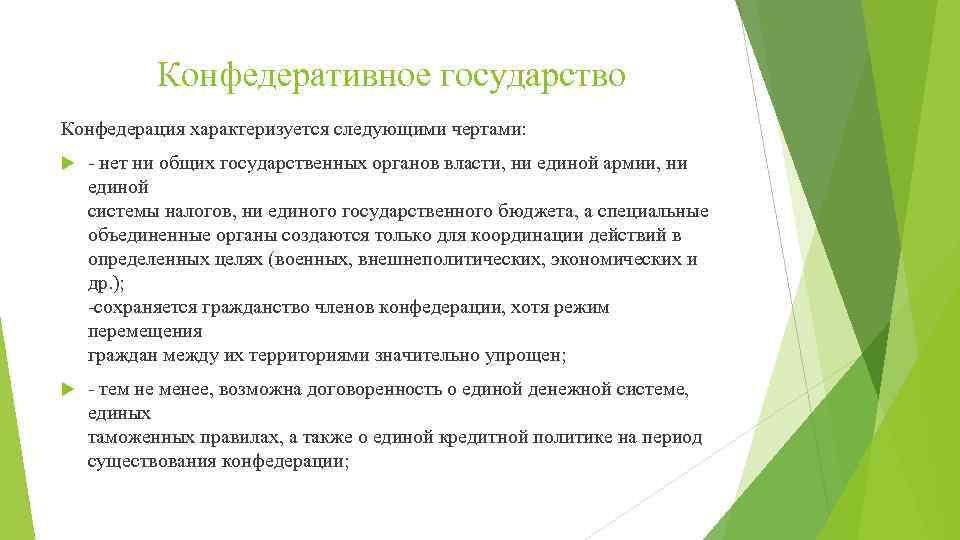 Конфедеративное государство

Конфедерация характеризуется следующими чертами:

- нет ни общих государственных органов власти, ни единой армии, ни единой системы налогов, ни единого государственного бюджета, а специальные объединенные органы создаются только для координации действий в определенных целях (военных, внешнеполитических, экономических и др.);
-сохраняется гражданство членов конфедерации, хотя режим перемещения граждан между их территориями значительно упрощен;

- тем не менее, возможна договоренность о единой денежной системе, единых таможенных правилах, а также о единой кредитной политике на период существования конфедерации;